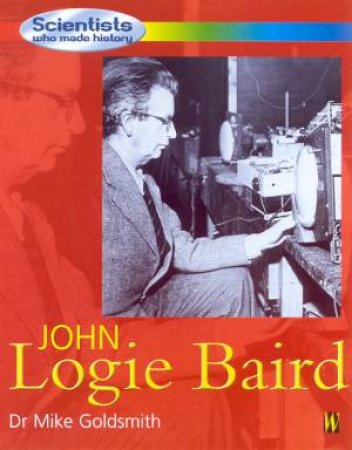 Scientists
who made history

JOHN
Logie Baird

Dr Mike Goldsmith

W